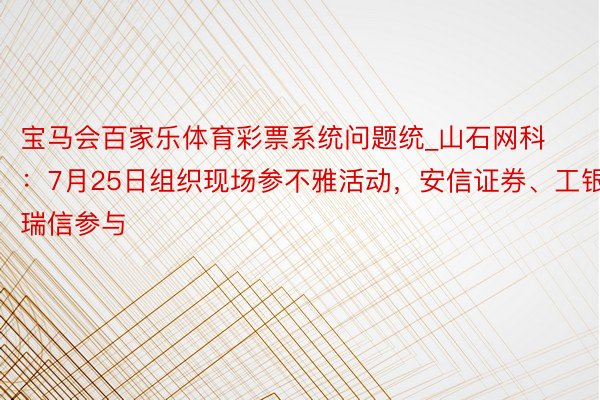 宝马会百家乐体育彩票系统问题统_山石网科：7月25日组织现场参不雅活动，安信证券、工银瑞信参与